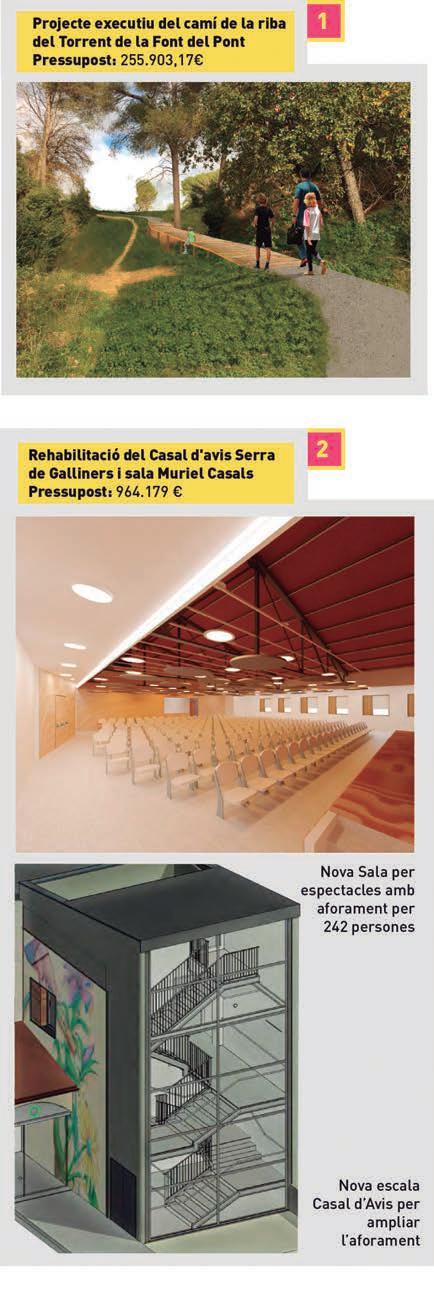 Projecte executiu del camí de la riba del Torrent de la Font del Pont
Pressupost: 255.903,17€

1

Rehabilitació del Casal d'avis Serra de Galliners i sala Muriel Casals
Pressupost: 964.179 €

2

Nova Sala per espectacles amb aforament per 242 persones

Nova escala Casal d'Avis per ampliar l'aforament